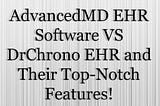 AdvancedMD EHR Software VS DrChrono EHR and Their Top-Notch Features!